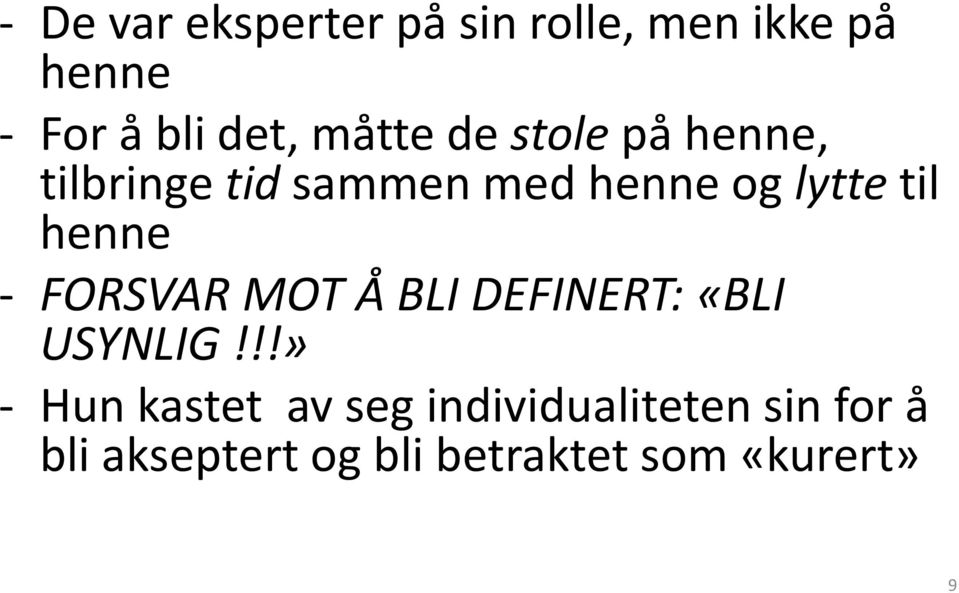 - De var eksperter på sin rolle, men ikke på henne
- For å bli det, måtte de stole på henne, tilbringe tid sammen med henne og lytte til henne
- FORSVAR MOT Å BLI DEFINERT: «BLI USYNLIG !!!»
- Hun kastet  av seg individualiteten sin for å bli akseptert og bli betraktet som «kurert»

9